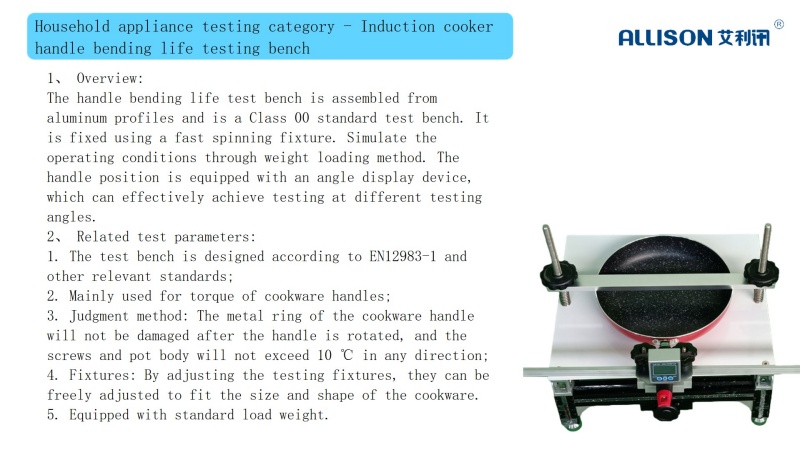 Household appliance testing category - Induction cooker handle bending life testing bench

ALLISON 艾利讯®

1、 Overview:

The handle bending life test bench is assembled from aluminum profiles and is a Class 00 standard test bench. It is fixed using a fast spinning fixture. Simulate the operating conditions through weight loading method. The handle position is equipped with an angle display device, which can effectively achieve testing at different testing angles.

2、 Related test parameters:

1. The test bench is designed according to EN12983-1 and other relevant standards;

2. Mainly used for torque of cookware handles;

3. Judgment method: The metal ring of the cookware handle will not be damaged after the handle is rotated, and the screws and pot body will not exceed 10 ℃ in any direction;

4. Fixtures: By adjusting the testing fixtures, they can be freely adjusted to fit the size and shape of the cookware.

5. Equipped with standard load weight.